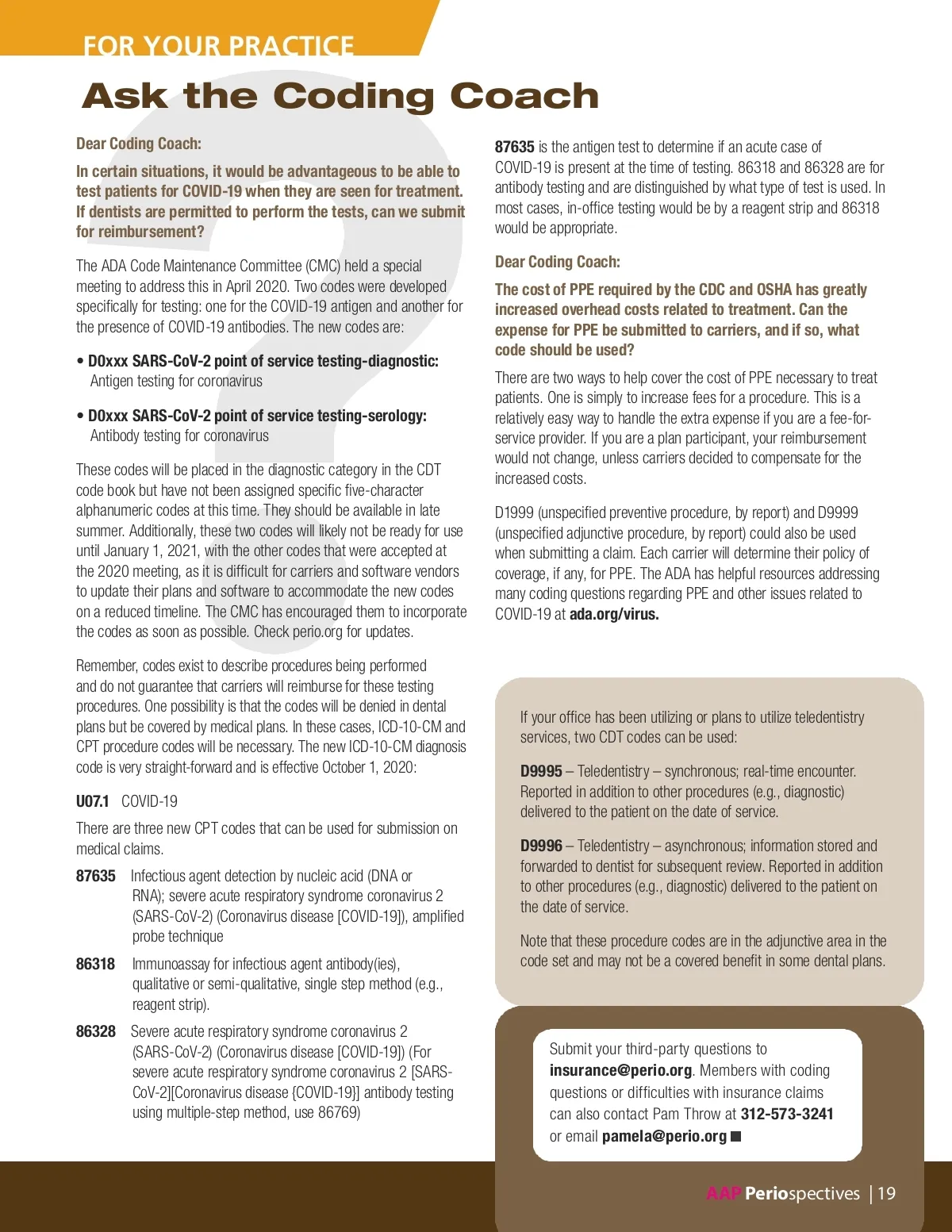 FOR YOUR PRACTICE

Ask the Coding Coach

Dear Coding Coach:

In certain situations, it would be advantageous to be able to test patients for COVID-19 when they are seen for treatment. If dentists are permitted to perform the tests, can we submit for reimbursement?

The ADA Code Maintenance Committee (CMC) held a special meeting to address this in April 2020. Two codes were developed specifically for testing: one for the COVID-19 antigen and another for the presence of COVID-19 antibodies. The new codes are:

• D0xxx SARS-CoV-2 point of service testing-diagnostic: Antigen testing for coronavirus

• D0xxx SARS-CoV-2 point of service testing-serology: Antibody testing for coronavirus

These codes will be placed in the diagnostic category in the CDT code book but have not been assigned specific five-character alphanumeric codes at this time. They should be available in late summer. Additionally, these two codes will likely not be ready for use until January 1, 2021, with the other codes that were accepted at the 2020 meeting, as it is difficult for carriers and software vendors to update their plans and software to accommodate the new codes on a reduced timeline. The CMC has encouraged them to incorporate the codes as soon as possible. Check perio.org for updates.

Remember, codes exist to describe procedures being performed and do not guarantee that carriers will reimburse for these testing procedures. One possibility is that the codes will be denied in dental plans but be covered by medical plans. In these cases, ICD-10-CM and CPT procedure codes will be necessary. The new ICD-10-CM diagnosis code is very straight-forward and is effective October 1, 2020:

U07.1 COVID-19

There are three new CPT codes that can be used for submission on medical claims.

87635 Infectious agent detection by nucleic acid (DNA or RNA); severe acute respiratory syndrome coronavirus 2 (SARS-CoV-2) (Coronavirus disease [COVID-19]), amplified probe technique

86318 Immunoassay for infectious agent antibody(ies), qualitative or semi-qualitative, single step method (e.g., reagent strip).

86328 Severe acute respiratory syndrome coronavirus 2 (SARS-CoV-2) (Coronavirus disease [COVID-19]) (For severe acute respiratory syndrome coronavirus 2 [SARS-CoV-2][Coronavirus disease {COVID-19}] antibody testing using multiple-step method, use 86769)

87635 is the antigen test to determine if an acute case of COVID-19 is present at the time of testing. 86318 and 86328 are for antibody testing and are distinguished by what type of test is used. In most cases, in-office testing would be by a reagent strip and 86318 would be appropriate.

Dear Coding Coach:

The cost of PPE required by the CDC and OSHA has greatly increased overhead costs related to treatment. Can the expense for PPE be submitted to carriers, and if so, what code should be used?

There are two ways to help cover the cost of PPE necessary to treat patients. One is simply to increase fees for a procedure. This is a relatively easy way to handle the extra expense if you are a fee-for-service provider. If you are a plan participant, your reimbursement would not change, unless carriers decided to compensate for the increased costs.

D1999 (unspecified preventive procedure, by report) and D9999 (unspecified adjunctive procedure, by report) could also be used when submitting a claim. Each carrier will determine their policy of coverage, if any, for PPE. The ADA has helpful resources addressing many coding questions regarding PPE and other issues related to COVID-19 at ada.org/virus.

If your office has been utilizing or plans to utilize teledentistry services, two CDT codes can be used:

D9995 – Teledentistry – synchronous; real-time encounter. Reported in addition to other procedures (e.g., diagnostic) delivered to the patient on the date of service.

D9996 – Teledentistry – asynchronous; information stored and forwarded to dentist for subsequent review. Reported in addition to other procedures (e.g., diagnostic) delivered to the patient on the date of service.

Note that these procedure codes are in the adjunctive area in the code set and may not be a covered benefit in some dental plans.

Submit your third-party questions to insurance@perio.org. Members with coding questions or difficulties with insurance claims can also contact Pam Throw at 312-573-3241 or email pamela@perio.org

AAP Periospectives | 19